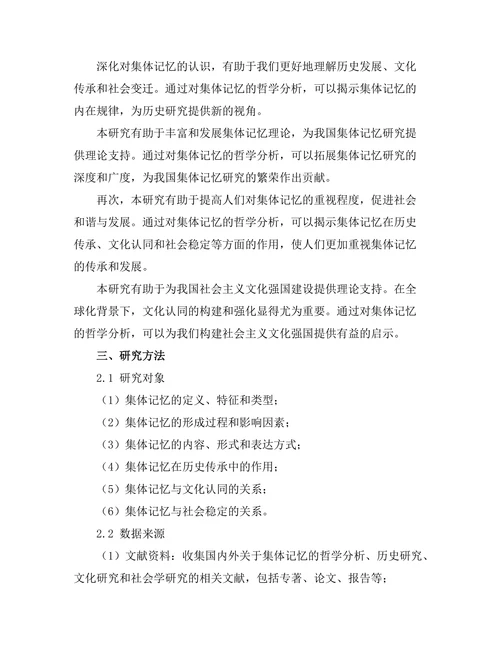 深化对集体记忆的认识，有助于我们更好地理解历史发展、文化传承和社会变迁。通过对集体记忆的哲学分析，可以揭示集体记忆的内在规律，为历史研究提供新的视角。

本研究有助于丰富和发展集体记忆理论，为我国集体记忆研究提供理论支持。通过对集体记忆的哲学分析，可以拓展集体记忆研究的深度和广度，为我国集体记忆研究的繁荣作出贡献。

再次，本研究有助于提高人们对集体记忆的重视程度，促进社会和谐与发展。通过对集体记忆的哲学分析，可以揭示集体记忆在历史传承、文化认同和社会稳定等方面的作用，使人们更加重视集体记忆的传承和发展。

本研究有助于为我国社会主义文化强国建设提供理论支持。在全球化背景下，文化认同的构建和强化显得尤为重要。通过对集体记忆的哲学分析，可以为我们构建社会主义文化强国提供有益的启示。

三、研究方法

2.1 研究对象

（1）集体记忆的定义、特征和类型；

（2）集体记忆的形成过程和影响因素；

（3）集体记忆的内容、形式和表达方式；

（4）集体记忆在历史传承中的作用；

（5）集体记忆与文化认同的关系；

（6）集体记忆与社会稳定的关系。

2.2 数据来源

（1）文献资料：收集国内外关于集体记忆的哲学分析、历史研究、文化研究和社会学研究的相关文献，包括专著、论文、报告等；